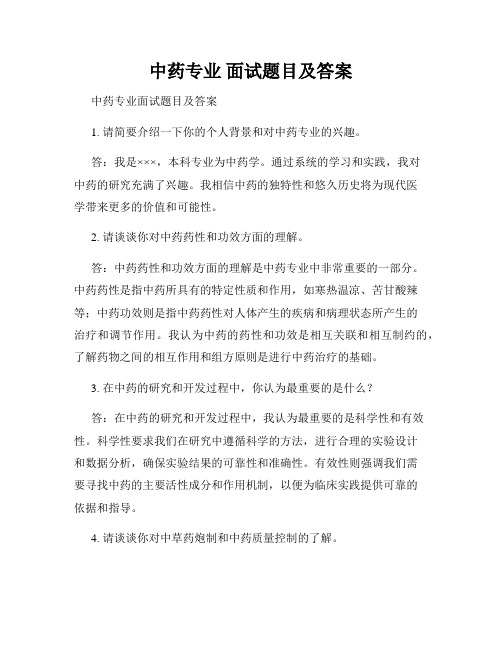 中药专业 面试题目及答案

中药专业面试题目及答案

1. 请简要介绍一下你的个人背景和对中药专业的兴趣。

答：我是×××，本科专业为中药学。通过系统的学习和实践，我对中药的研究充满了兴趣。我相信中药的独特性和悠久历史将为现代医学带来更多的价值和可能性。

2. 请谈谈你对中药药性和功效方面的理解。

答：中药药性和功效方面的理解是中药专业中非常重要的一部分。中药药性是指中药所具有的特定性质和作用，如寒热温凉、苦甘酸辣等；中药功效则是指中药药性对人体产生的疾病和病理状态所产生的治疗和调节作用。我认为中药的药性和功效是相互关联和相互制约的，了解药物之间的相互作用和组方原则是进行中药治疗的基础。

3. 在中药的研究和开发过程中，你认为最重要的是什么？

答：在中药的研究和开发过程中，我认为最重要的是科学性和有效性。科学性要求我们在研究中遵循科学的方法，进行合理的实验设计和数据分析，确保实验结果的可靠性和准确性。有效性则强调我们需要寻找中药的主要活性成分和作用机制，以便为临床实践提供可靠的依据和指导。

4. 请谈谈你对中草药炮制和中药质量控制的了解。